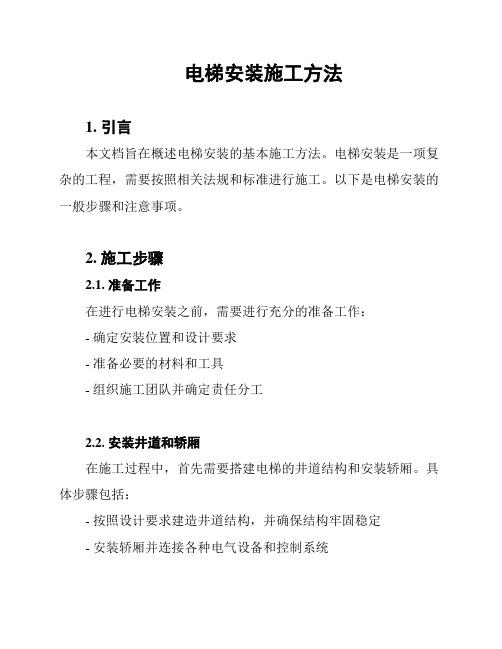 电梯安装施工方法

1. 引言

本文档旨在概述电梯安装的基本施工方法。电梯安装是一项复杂的工程，需要按照相关法规和标准进行施工。以下是电梯安装的一般步骤和注意事项。

2. 施工步骤

2.1. 准备工作

在进行电梯安装之前，需要进行充分的准备工作：

- 确定安装位置和设计要求

- 准备必要的材料和工具

- 组织施工团队并确定责任分工

2.2. 安装井道和轿厢

在施工过程中，首先需要搭建电梯的井道结构和安装轿厢。具体步骤包括：

- 按照设计要求建造井道结构，并确保结构牢固稳定

- 安装轿厢并连接各种电气设备和控制系统